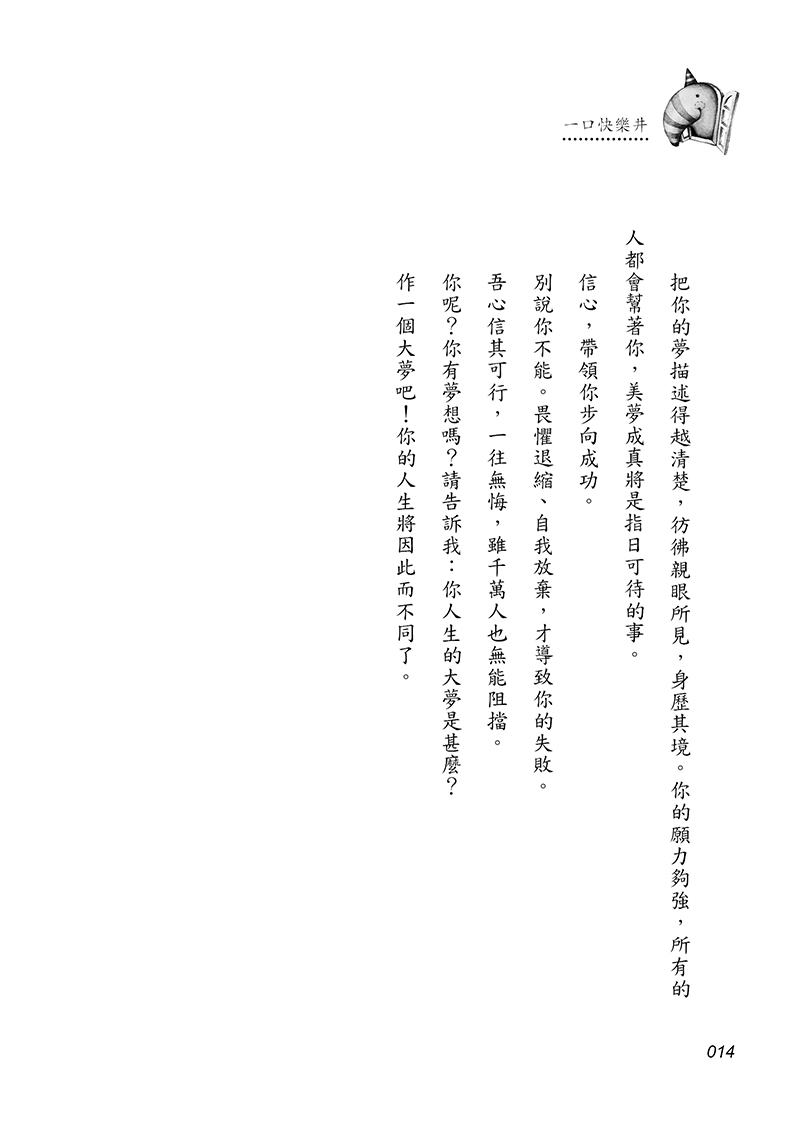 一口快樂井

把你的夢描述得越清楚，彷彿親眼所見，身歷其境。你的願力夠強，所有的人都會幫著你，美夢成真將是指日可待的事。

信心，帶領你步向成功。

別說你不能。畏懼退縮、自我放棄，才導致你的失敗。

吾心信其可行，一往無悔，雖千萬人也無能阻擋。

你呢？你有夢想嗎？請告訴我：你人生的大夢是甚麼？

作一個大夢吧！你的人生將因此而不同了。

014